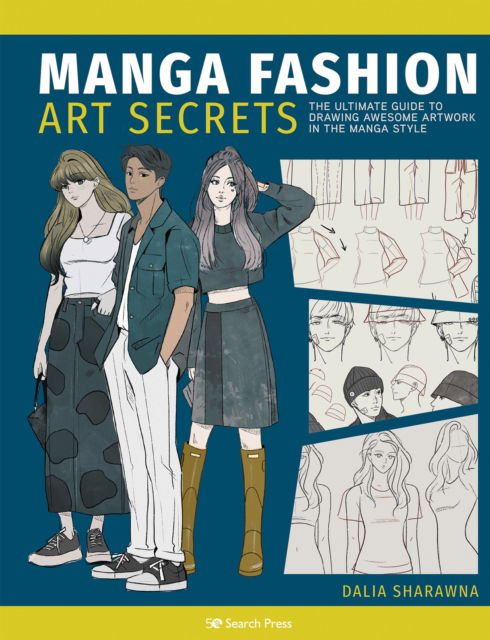 MANGA FASHION
ART SECRETS

THE ULTIMATE GUIDE TO DRAWING AWESOME ARTWORK IN THE MANGA STYLE

DALIA SHARAWNA

Search Press